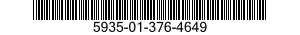 5935-01-376-4649